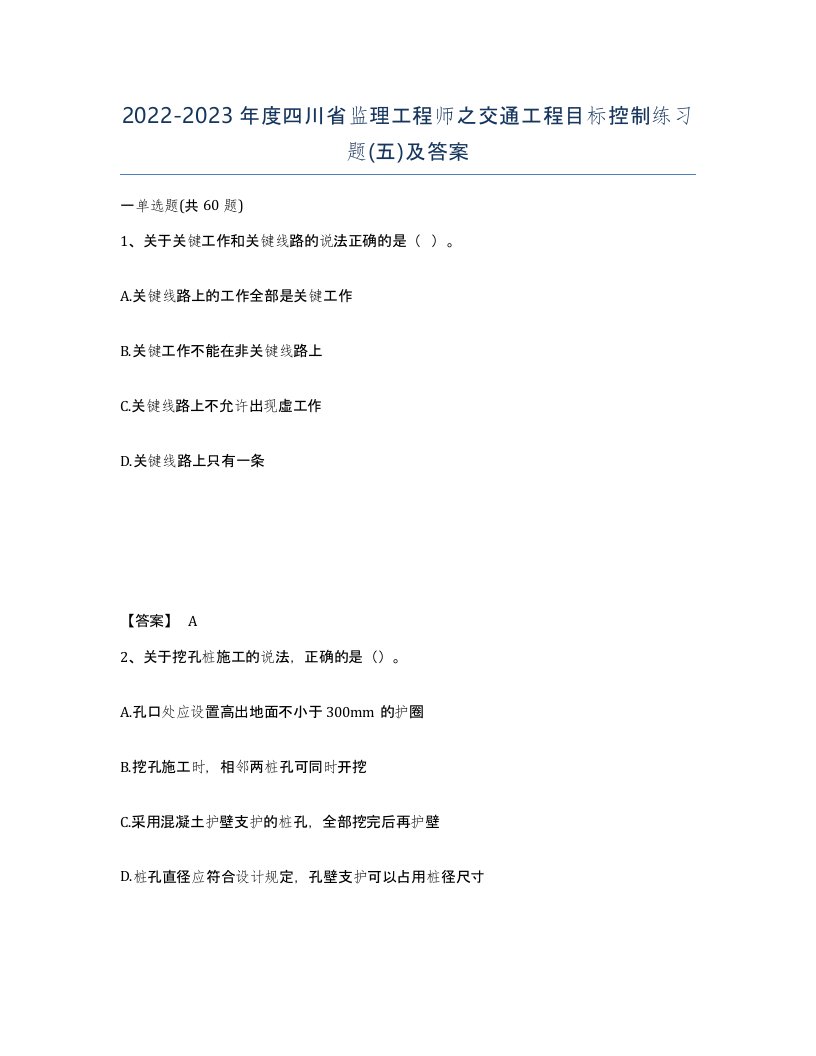 2022-2023 年度四川省监理工程师之交通工程目标控制练习题(五)及答案

一单选题(共 60 题)

1、关于关键工作和关键线路的说法正确的是（ ）。

A.关键线路上的工作全部是关键工作

B.关键工作不能在非关键线路上

C.关键线路上不允许出现虚工作

D.关键线路上只有一条

【答案】 A

2、关于挖孔桩施工的说法，正确的是（）。

A.孔口处应设置高出地面不小于 300mm 的护圈

B.挖孔施工时，相邻两桩孔可同时开挖

C.采用混凝土护壁支护的桩孔，全部挖完后再护壁

D.桩孔直径应符合设计规定，孔壁支护可以占用桩径尺寸